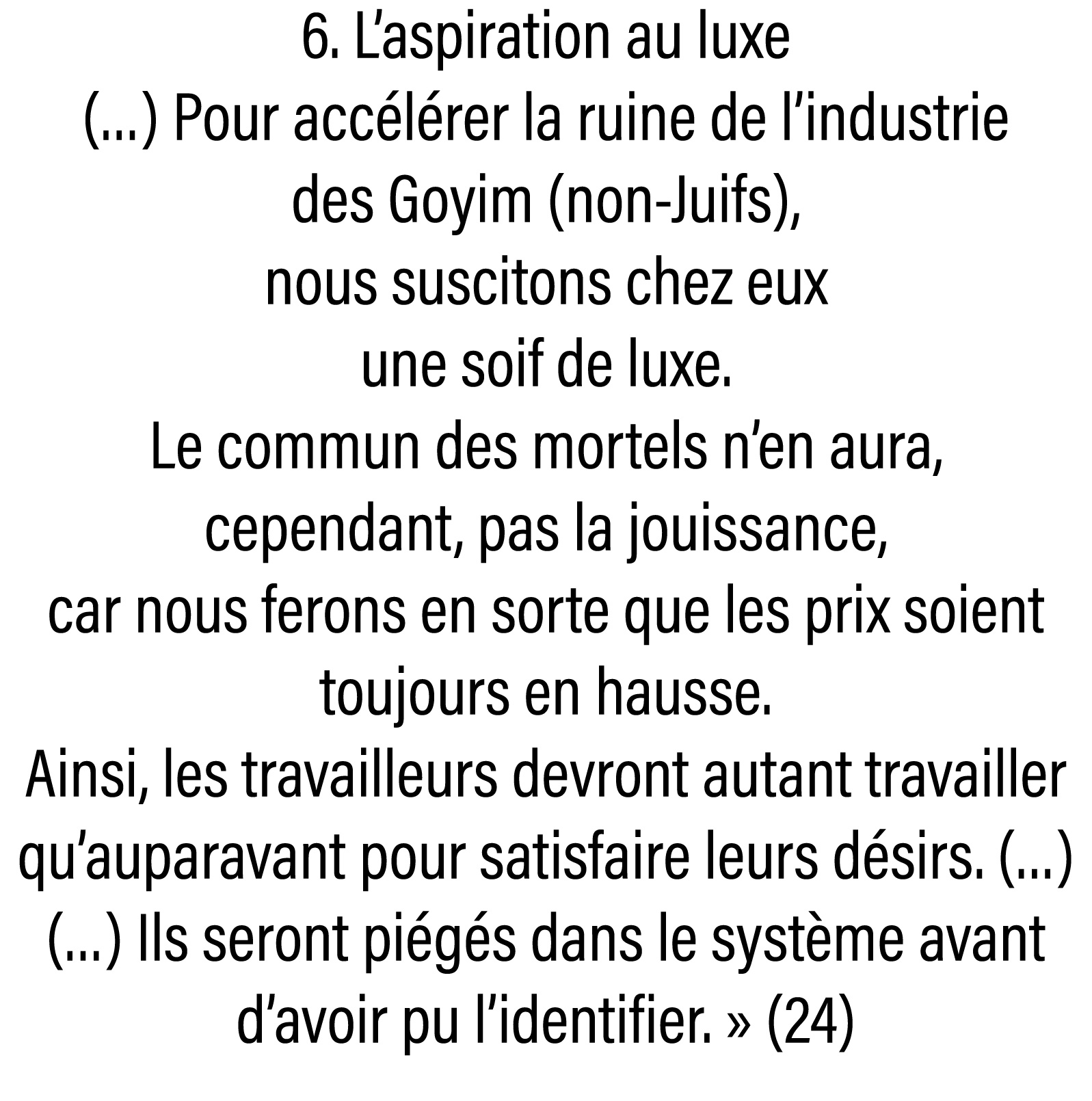 6. L’aspiration au luxe
(...) Pour accélérer la ruine de l’industrie des Goyim (non-Juifs), nous suscitons chez eux une soif de luxe.
Le commun des mortels n’en aura, cependant, pas la jouissance, car nous ferons en sorte que les prix soient toujours en hausse.
Ainsi, les travailleurs devront autant travailler qu’auparavant pour satisfaire leurs désirs. (...)
(...) Ils seront piégés dans le système avant d’avoir pu l’identifier. » (24)